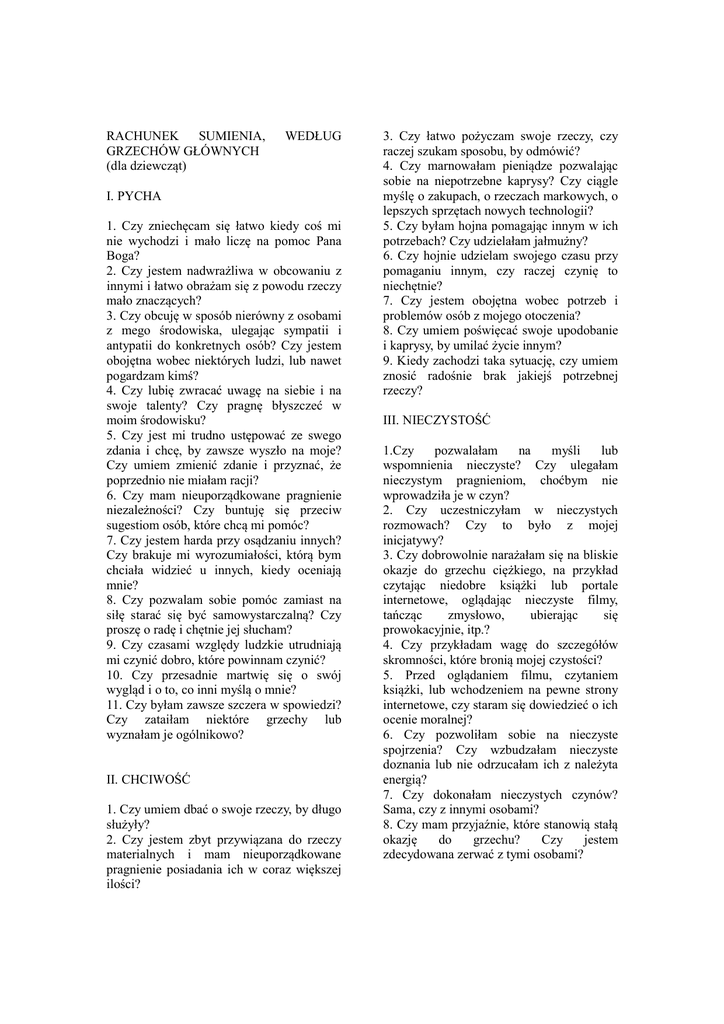 RACHUNEK SUMIENIA, WEDŁUG GRZECHÓW GŁÓWNYCH
(dla dziewcząt)

I. PYCHA

1. Czy zniechęcam się łatwo kiedy coś mi nie wychodzi i mało liczę na pomoc Pana Boga?
2. Czy jestem nadwrażliwa w obcowaniu z innymi i łatwo obrażam się z powodu rzeczy mało znaczących?
3. Czy obcuję w sposób nierówny z osobami z mego środowiska, ulegając sympatii i antypatii do konkretnych osób? Czy jestem obojętna wobec niektórych ludzi, lub nawet pogardzam kimś?
4. Czy lubię zwracać uwagę na siebie i na swoje talenty? Czy pragnę błyszczeć w moim środowisku?
5. Czy jest mi trudno ustępować ze swego zdania i chcę, by zawsze wyszło na moje? Czy umiem zmienić zdanie i przyznać, że poprzednio nie miałam racji?
6. Czy mam nieuporządkowane pragnienie niezależności? Czy buntuję się przeciw sugestiom osób, które chcą mi pomóc?
7. Czy jestem harda przy osądzaniu innych? Czy brakuje mi wyrozumiałości, którą bym chciała widzieć u innych, kiedy oceniają mnie?
8. Czy pozwalam sobie pomóc zamiast na siłę starać się być samowystarczalną? Czy proszę o radę i chętnie jej słucham?
9. Czy czasami względy ludzkie utrudniają mi czynić dobro, które powinnam czynić?
10. Czy przesadnie martwię się o swój wygląd i o to, co inni myślą o mnie?
11. Czy byłam zawsze szczera w spowiedzi? Czy zataiłam niektóre grzechy lub wyznałam je ogólnikowo?

II. CHCIWOŚĆ

1. Czy umiem dbać o swoje rzeczy, by długo służyły?
2. Czy jestem zbyt przywiązana do rzeczy materialnych i mam nieuporządkowane pragnienie posiadania ich w coraz większej ilości?
3. Czy łatwo pożyczam swoje rzeczy, czy raczej szukam sposobu, by odmówić?
4. Czy marnowałam pieniądze pozwalając sobie na niepotrzebne kaprysy? Czy ciągle myślę o zakupach, o rzeczach markowych, o lepszych sprzętach nowych technologii?
5. Czy byłam hojna pomagając innym w ich potrzebach? Czy udzielałam jałmużny?
6. Czy hojnie udzielam swojego czasu przy pomaganiu innym, czy raczej czynię to niechętnie?
7. Czy jestem obojętna wobec potrzeb i problemów osób z mojego otoczenia?
8. Czy umiem poświęcać swoje upodobanie i kaprysy, by umilać życie innym?
9. Kiedy zachodzi taka sytuację, czy umiem znosić radośnie brak jakiejś potrzebnej rzeczy?

III. NIECZYSTOŚĆ

1.Czy pozwalałam na myśli lub wspomnienia nieczyste? Czy ulegałam nieczystym pragnieniom, choćbym nie wprowadziła je w czyn?
2. Czy uczestniczyłam w nieczystych rozmowach? Czy to było z mojej inicjatywy?
3. Czy dobrowolnie narażałam się na bliskie okazje do grzechu ciężkiego, na przykład czytając niedobre książki lub portale internetowe, oglądając nieczyste filmy, tańcząc zmysłowo, ubierając się prowokacyjnie, itp.?
4. Czy przykładam wagę do szczegółów skromności, które bronią mojej czystości?
5. Przed oglądaniem filmu, czytaniem książki, lub wchodzeniem na pewne strony internetowe, czy staram się dowiedzieć o ich ocenie moralnej?
6. Czy pozwoliłam sobie na nieczyste spojrzenia? Czy wzbudzałam nieczyste doznania lub nie odrzucałam ich z należyta energią?
7. Czy dokonałam nieczystych czynów? Sama, czy z innymi osobami?
8. Czy mam przyjaźnie, które stanowią stałą okazję do grzechu? Czy jestem zdecydowana zerwać z tymi osobami?